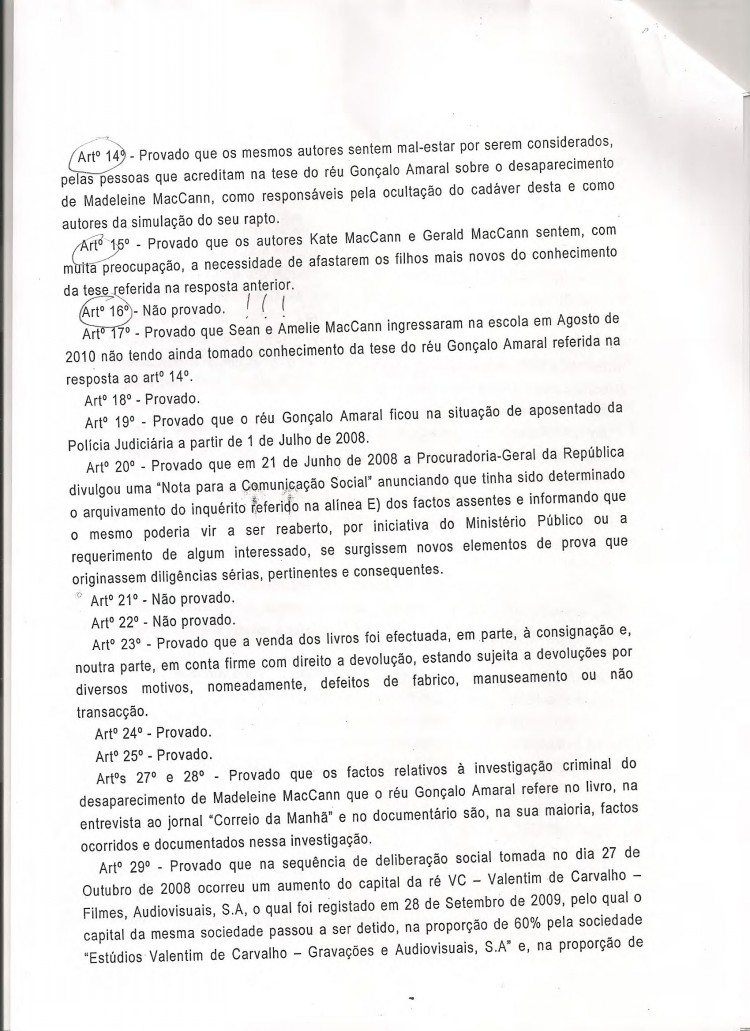 Artº 14º - Provado que os mesmos autores sentem mal-estar por serem considerados, pelas pessoas que acreditam na tese do réu Gonçalo Amaral sobre o desaparecimento de Madeleine MacCann, como responsáveis pela ocultação do cadáver desta e como autores da simulação do seu rapto.

Artº 15º - Provado que os autores Kate MacCann e Gerald MacCann sentem, com muita preocupação, a necessidade de afastarem os filhos mais novos do conhecimento da tese referida na resposta anterior.

Artº 16º - Não provado.

Artº 17º - Provado que Sean e Amelie MacCann ingressaram na escola em Agosto de 2010 não tendo ainda tomado conhecimento da tese do réu Gonçalo Amaral referida na resposta ao artº 14º.

Artº 18º - Provado.

Artº 19º - Provado que o réu Gonçalo Amaral ficou na situação de aposentado da Polícia Judiciária a partir de 1 de Julho de 2008.

Artº 20º - Provado que em 21 de Junho de 2008 a Procuradoria-Geral da República divulgou uma "Nota para a Comunicação Social" anunciando que tinha sido determinado o arquivamento do inquérito referido na alínea E) dos factos assentes e informando que o mesmo poderia vir a ser reaberto, por iniciativa do Ministério Público ou a requerimento de algum interessado, se surgissem novos elementos de prova que originassem diligências sérias, pertinentes e consequentes.

Artº 21º - Não provado.

Artº 22º - Não provado.

Artº 23º - Provado que a venda dos livros foi efectuada, em parte, à consignação e, noutra parte, em conta firme com direito a devolução, estando sujeita a devoluções por diversos motivos, nomeadamente, defeitos de fabrico, manuseamento ou não transacção.

Artº 24º - Provado.

Artº 25º - Provado.

Artºs 27º e 28º - Provado que os factos relativos à investigação criminal do desaparecimento de Madeleine MacCann que o réu Gonçalo Amaral refere no livro, na entrevista ao jornal "Correio da Manhã" e no documentário são, na sua maioria, factos ocorridos e documentados nessa investigação.

Artº 29º - Provado que na sequência de deliberação social tomada no dia 27 de Outubro de 2008 ocorreu um aumento do capital da ré VC – Valentim de Carvalho – Filmes, Audiovisuais, S.A, o qual foi registado em 28 de Setembro de 2009, pelo qual o capital da mesma sociedade passou a ser detido, na proporção de 60% pela sociedade "Estúdios Valentim de Carvalho – Gravações e Audiovisuais, S.A" e, na proporção de